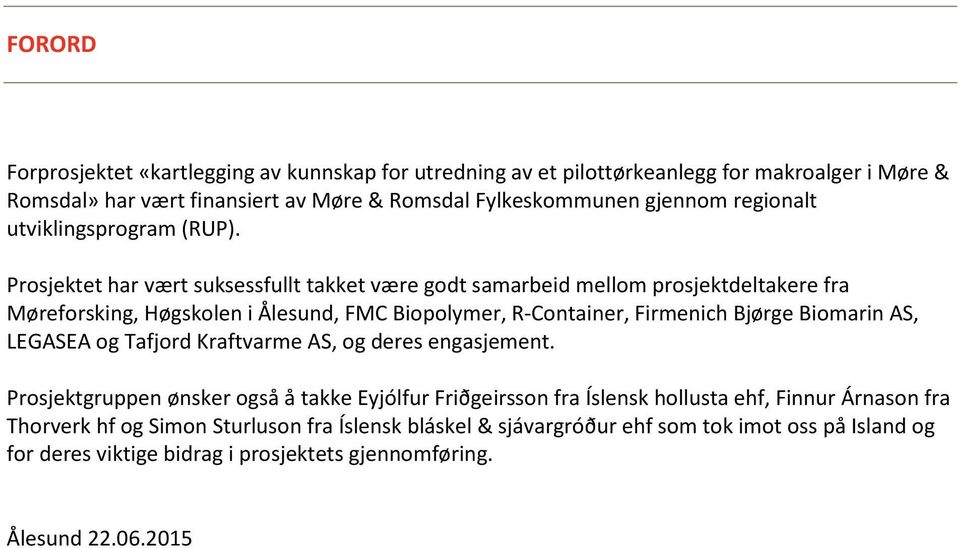 FORORD

Forprosjektet «kartlegging av kunnskap for utredning av et pilottørkeanlegg for makroalger i Møre & Romsdal» har vært finansiert av Møre & Romsdal Fylkeskommunen gjennom regionalt utviklingsprogram (RUP).

Prosjektet har vært suksessfullt takket være godt samarbeid mellom prosjektdeltakere fra Møreforsking, Høgskolen i Ålesund, FMC Biopolymer, R-Container, Firmenich Bjørge Biomarin AS, LEGASEA og Tafjord Kraftvarme AS, og deres engasjement.

Prosjektgruppen ønsker også å takke Eyjólfur Friðgeirsson fra Íslensk hollusta ehf, Finnur Árnason fra Thorverk hf og Simon Sturluson fra Íslensk bláskel & sjávargróður ehf som tok imot oss på Island og for deres viktige bidrag i prosjektets gjennomføring.

Ålesund 22.06.2015